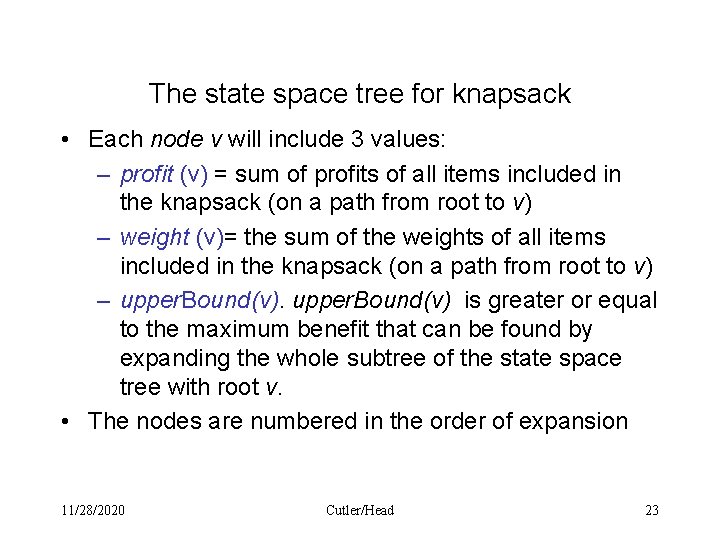 The state space tree for knapsack

• Each node v will include 3 values:

– profit (v) = sum of profits of all items included in the knapsack (on a path from root to v)

– weight (v)= the sum of the weights of all items included in the knapsack (on a path from root to v)

– upperBound(v). upperBound(v) is greater or equal to the maximum benefit that can be found by expanding the whole subtree of the state space tree with root v.

• The nodes are numbered in the order of expansion

11/28/2020

Cutler/Head

23